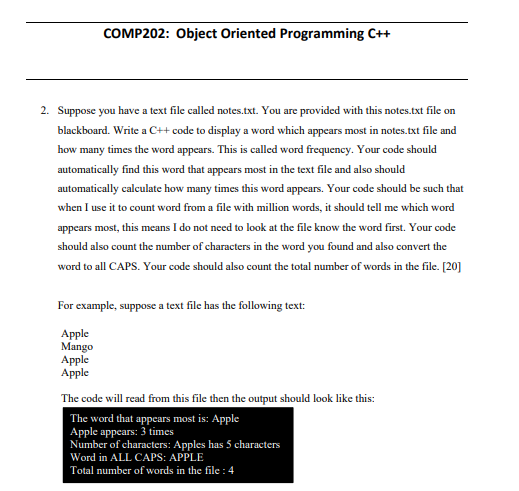 COMP202: Object Oriented Programming C++

2. Suppose you have a text file called notes.txt. You are provided with this notes.txt file on blackboard. Write a C++ code to display a word which appears most in notes.txt file and how many times the word appears. This is called word frequency. Your code should automatically find this word that appears most in the text file and also should automatically calculate how many times this word appears. Your code should be such that when I use it to count word from a file with million words, it should tell me which word appears most, this means I do not need to look at the file know the word first. Your code should also count the number of characters in the word you found and also convert the word to all CAPS. Your code should also count the total number of words in the file. [20]

For example, suppose a text file has the following text:

Apple
Mango
Apple
Apple

The code will read from this file then the output should look like this:

The word that appears most is: Apple
Apple appears: 3 times
Number of characters: Apples has 5 characters
Word in ALL CAPS: APPLE
Total number of words in the file : 4